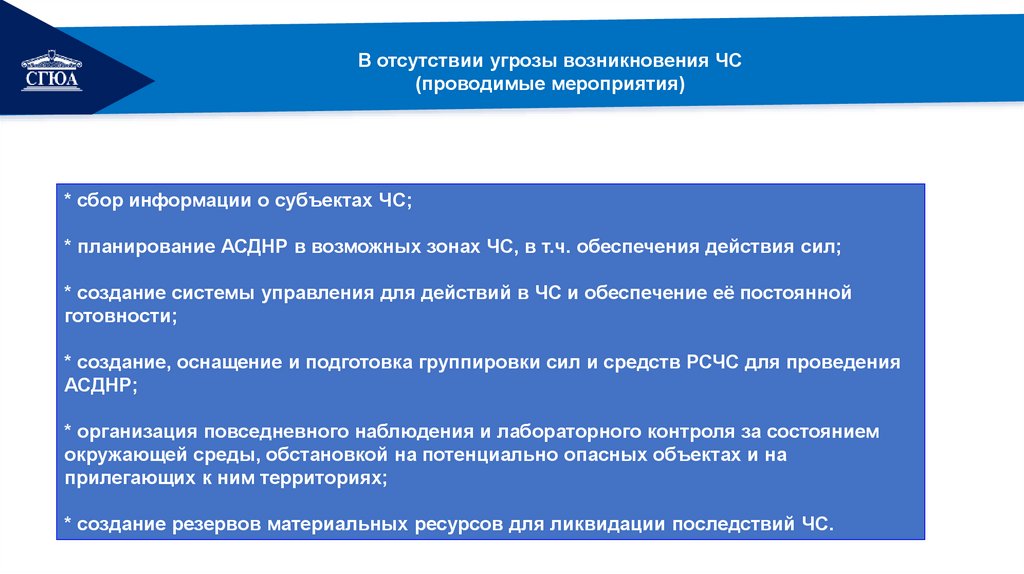 СГЮА

В отсутствии угрозы возникновения ЧС
(проводимые мероприятия)

* сбор информации о субъектах ЧС;

* планирование АСДНР в возможных зонах ЧС, в т.ч. обеспечения действия сил;

* создание системы управления для действий в ЧС и обеспечение её постоянной готовности;

* создание, оснащение и подготовка группировки сил и средств РСЧС для проведения АСДНР;

* организация повседневного наблюдения и лабораторного контроля за состоянием окружающей среды, обстановкой на потенциально опасных объектах и на прилегающих к ним территориях;

* создание резервов материальных ресурсов для ликвидации последствий ЧС.